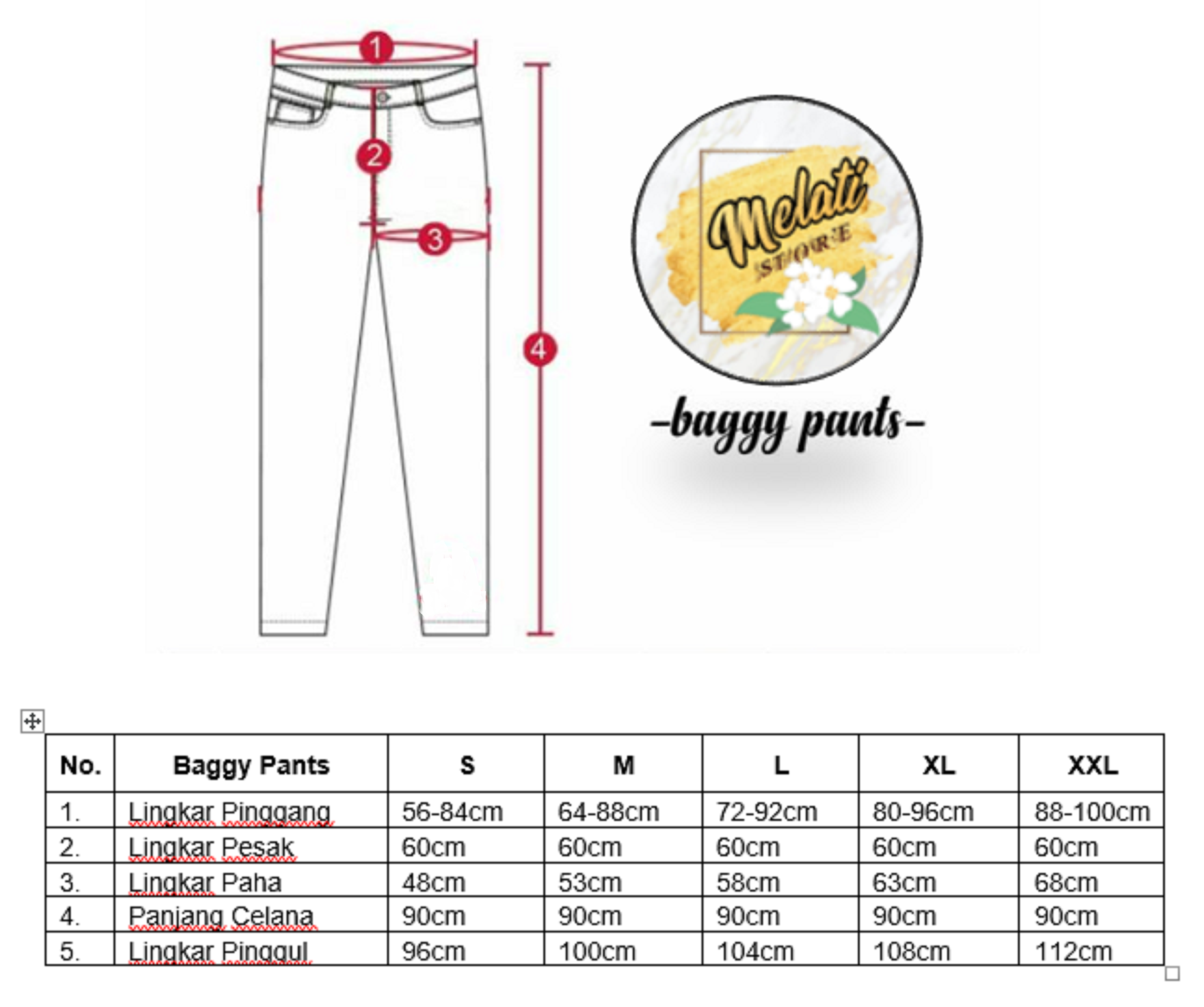 1
2
3
4

Melati
STORE

-baggy pants-

| No. | Baggy Pants | S | M | L | XL | XXL |
|---|---|---|---|---|---|---|
| 1. | Lingkar Pinggang | 56-84cm | 64-88cm | 72-92cm | 80-96cm | 88-100cm |
| 2. | Lingkar Pesak | 60cm | 60cm | 60cm | 60cm | 60cm |
| 3. | Lingkar Paha | 48cm | 53cm | 58cm | 63cm | 68cm |
| 4. | Panjang Celana | 90cm | 90cm | 90cm | 90cm | 90cm |
| 5. | Lingkar Pinggul | 96cm | 100cm | 104cm | 108cm | 112cm |